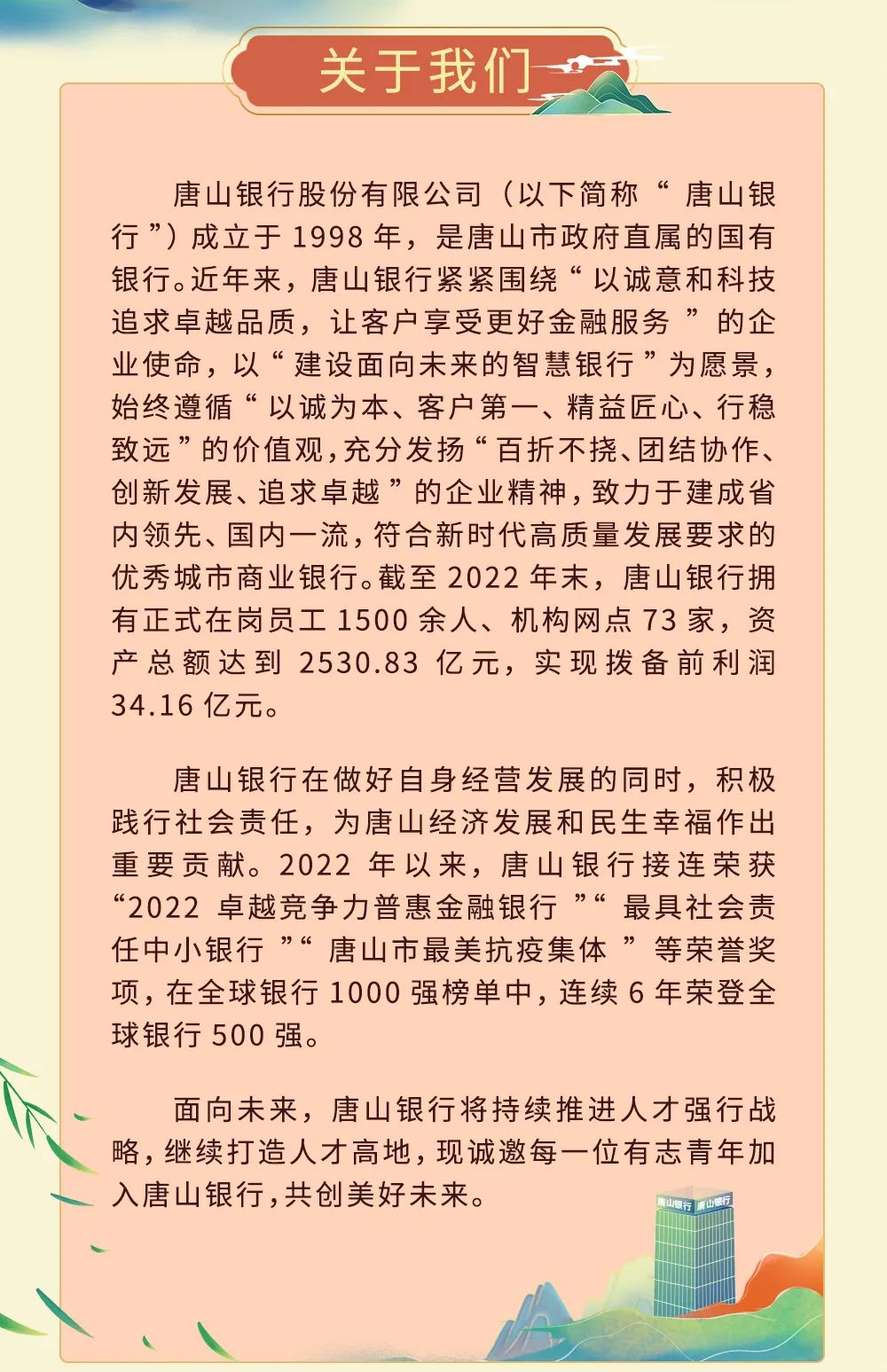 关于我们

唐山银行股份有限公司（以下简称“唐山银行”）成立于1998年，是唐山市政府直属的国有银行。近年来，唐山银行紧紧围绕“以诚意和科技追求卓越品质，让客户享受更好金融服务”的企业使命，以“建设面向未来的智慧银行”为愿景，始终遵循“以诚为本、客户第一、精益匠心、行稳致远”的价值观，充分发扬“百折不挠、团结协作、创新发展、追求卓越”的企业精神，致力于建成省内领先、国内一流，符合新时代高质量发展要求的优秀城市商业银行。截至2022年末，唐山银行拥有正式在岗员工1500余人、机构网点73家，资产总额达到2530.83亿元，实现拨备前利润34.16亿元。

唐山银行在做好自身经营发展的同时，积极践行社会责任，为唐山经济发展和民生幸福作出重要贡献。2022年以来，唐山银行接连荣获“2022卓越竞争力普惠金融银行”“最具社会责任中小银行”“唐山市最美抗疫集体”等荣誉奖项，在全球银行1000强榜单中，连续6年荣登全球银行500强。

面向未来，唐山银行将持续推进人才强行战略，继续打造人才高地，现诚邀每一位有志青年加入唐山银行，共创美好未来。

唐山银行 唐山银行